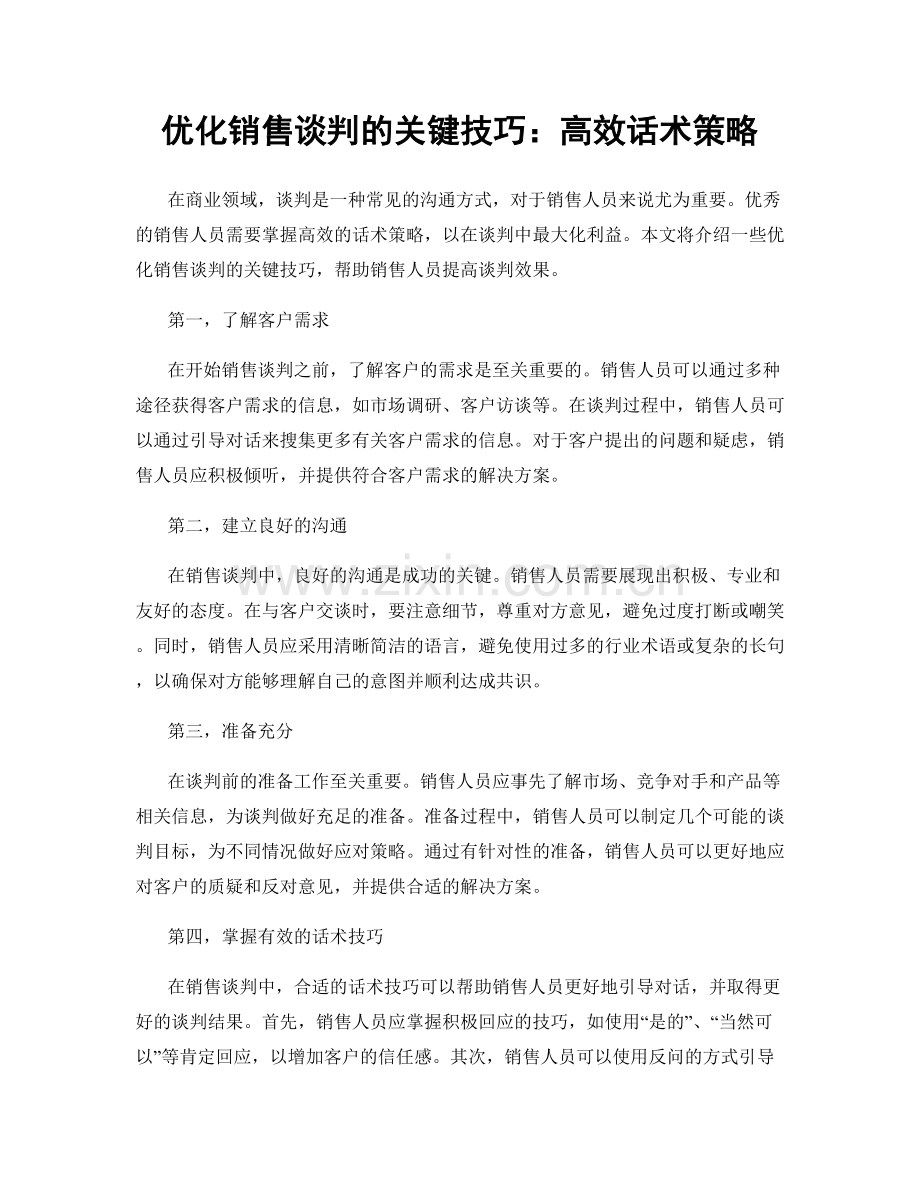 优化销售谈判的关键技巧：高效话术策略

在商业领域，谈判是一种常见的沟通方式，对于销售人员来说尤为重要。优秀的销售人员需要掌握高效的话术策略，以在谈判中最大化利益。本文将介绍一些优化销售谈判的关键技巧，帮助销售人员提高谈判效果。

第一，了解客户需求

在开始销售谈判之前，了解客户的需求是至关重要的。销售人员可以通过多种途径获得客户需求的信息，如市场调研、客户访谈等。在谈判过程中，销售人员可以通过引导对话来搜集更多有关客户需求的信息。对于客户提出的问题和疑虑，销售人员应积极倾听，并提供符合客户需求的解决方案。

第二，建立良好的沟通

在销售谈判中，良好的沟通是成功的关键。销售人员需要展现出积极、专业和友好的态度。在与客户交谈时，要注意细节，尊重对方意见，避免过度打断或嘲笑。同时，销售人员应采用清晰简洁的语言，避免使用过多的行业术语或复杂的长句，以确保对方能够理解自己的意图并顺利达成共识。

第三，准备充分

在谈判前的准备工作至关重要。销售人员应事先了解市场、竞争对手和产品等相关信息，为谈判做好充足的准备。准备过程中，销售人员可以制定几个可能的谈判目标，为不同情况做好应对策略。通过有针对性的准备，销售人员可以更好地应对客户的质疑和反对意见，并提供合适的解决方案。

第四，掌握有效的话术技巧

在销售谈判中，合适的话术技巧可以帮助销售人员更好地引导对话，并取得更好的谈判结果。首先，销售人员应掌握积极回应的技巧，如使用“是的”、“当然可以”等肯定回应，以增加客户的信任感。其次，销售人员可以使用反问的方式引导

www.zixin.com.cn